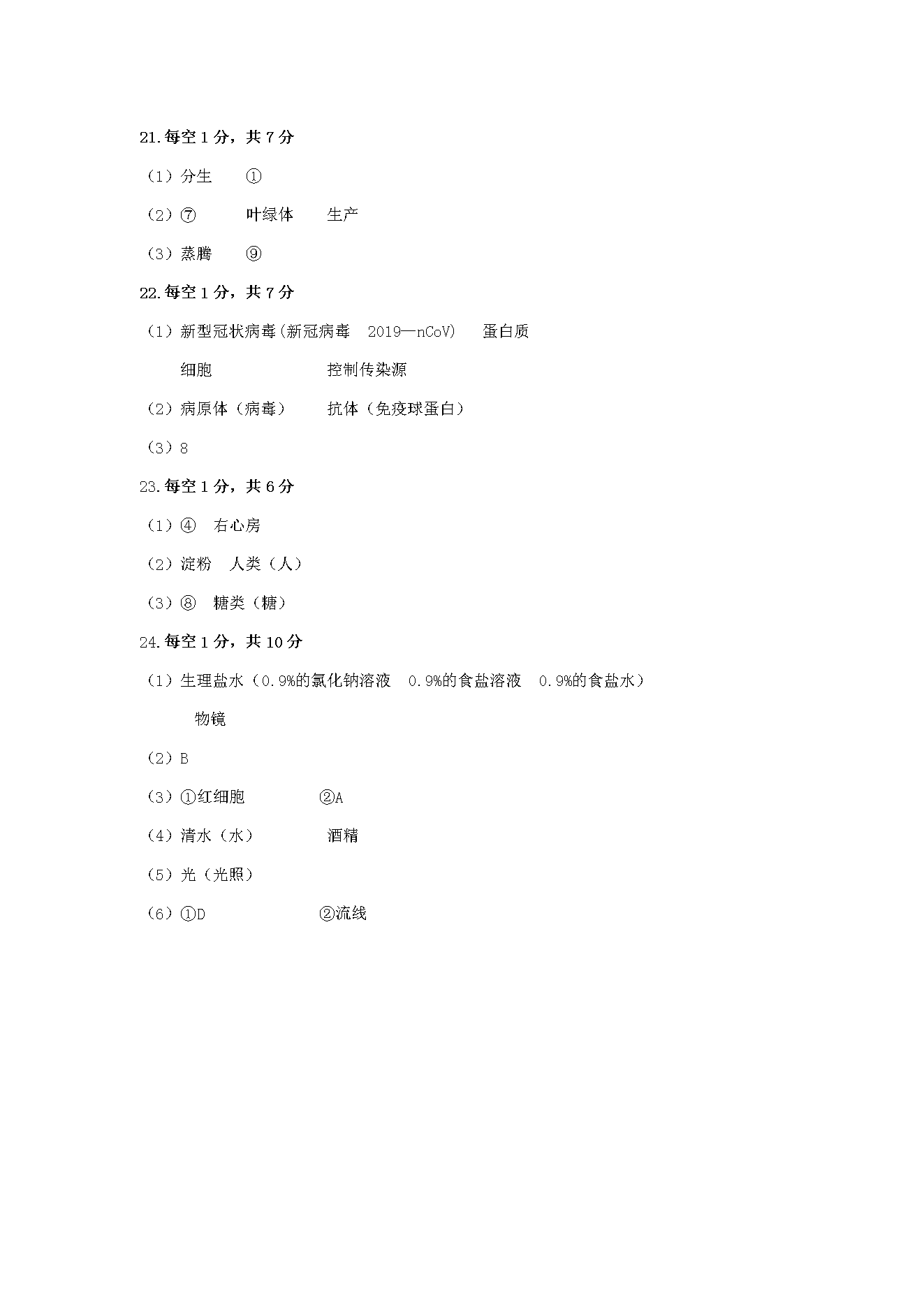 21.每空 1 分，共 7 分

（1）分生　　①

（2）⑦　　叶绿体　　生产

（3）蒸腾　　⑨

22.每空 1 分，共 7 分

（1）新型冠状病毒(新冠病毒　2019—nCoV)　　蛋白质

细胞　　控制传染源

（2）病原体（病毒）　　抗体（免疫球蛋白）

（3）8

23.每空 1 分，共 6 分

（1）④　右心房

（2）淀粉　人类（人）

（3）⑧　糖类（糖）

24.每空 1 分，共 10 分

（1）生理盐水（0.9%的氯化钠溶液　0.9%的食盐溶液　0.9%的食盐水）

物镜

（2）B

（3）①红细胞　　②A

（4）清水（水）　　酒精

（5）光（光照）

（6）①D　　②流线